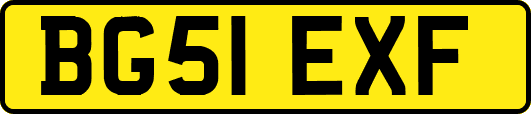 BG51 EXF